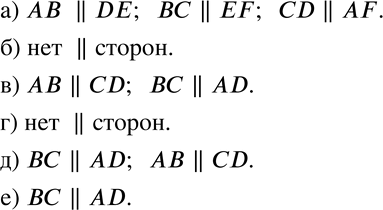 а) $AB \parallel DE$; $BC \parallel EF$; $CD \parallel AF$.

б) нет $\parallel$ сторон.

в) $AB \parallel CD$; $BC \parallel AD$.

г) нет $\parallel$ сторон.

д) $BC \parallel AD$; $AB \parallel CD$.

е) $BC \parallel AD$.